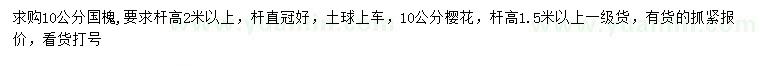 求购10公分国槐，要求杆高2米以上，杆直冠好，土球上车，10公分樱花，杆高1.5米以上一级货，有货的抓紧报价，看货打号